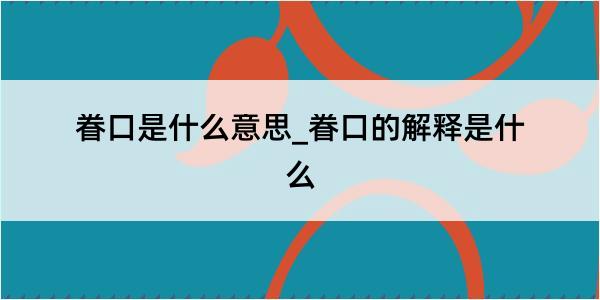 眷口是什么意思_眷口的解释是什么